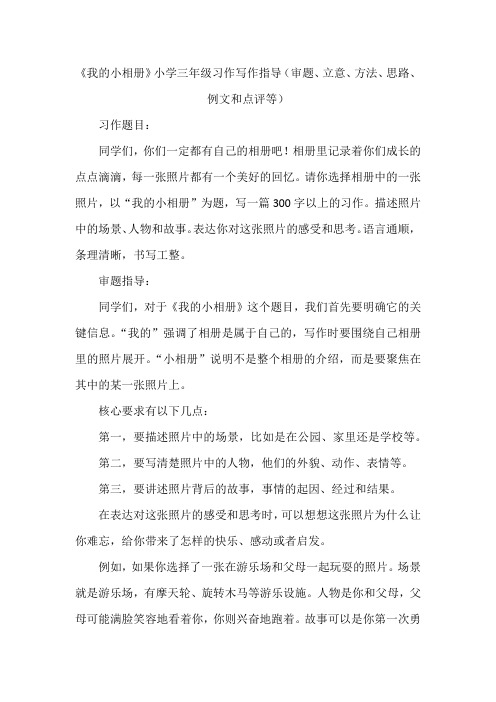 《我的小相册》小学三年级习作写作指导（审题、立意、方法、思路、例文和点评等）

习作题目：

同学们，你们一定都有自己的相册吧！相册里记录着你们成长的点点滴滴，每一张照片都有一个美好的回忆。请你选择相册中的一张照片，以“我的小相册”为题，写一篇300字以上的习作。描述照片中的场景、人物和故事。表达你对这张照片的感受和思考。语言通顺，条理清晰，书写工整。

审题指导：

同学们，对于《我的小相册》这个题目，我们首先要明确它的关键信息。“我的”强调了相册是属于自己的，写作时要围绕自己相册里的照片展开。“小相册”说明不是整个相册的介绍，而是要聚焦在其中的某一张照片上。

核心要求有以下几点：

第一，要描述照片中的场景，比如是在公园、家里还是学校等。

第二，要写清楚照片中的人物，他们的外貌、动作、表情等。

第三，要讲述照片背后的故事，事情的起因、经过和结果。

在表达对这张照片的感受和思考时，可以想想这张照片为什么让你难忘，给你带来了怎样的快乐、感动或者启发。

例如，如果你选择了一张在游乐场和父母一起玩耍的照片。场景就是游乐场，有摩天轮、旋转木马等游乐设施。人物是你和父母，父母可能满脸笑容地看着你，你则兴奋地跑着。故事可以是你第一次勇